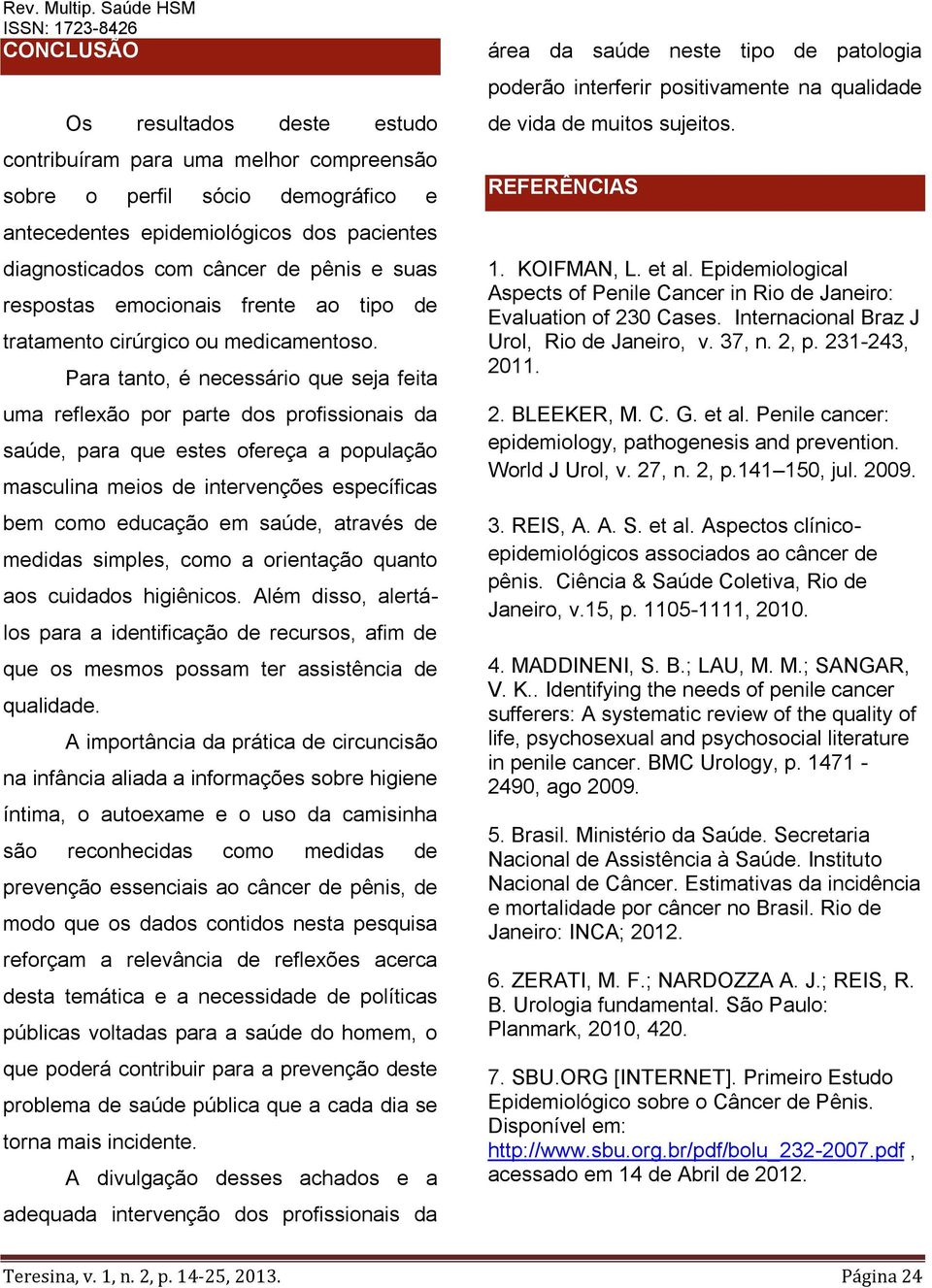 Rev. Multip. Saúde HSM
ISSN: 1723-8426

CONCLUSÃO

Os resultados deste estudo contribuíram para uma melhor compreensão sobre o perfil sócio demográfico e antecedentes epidemiológicos dos pacientes diagnosticados com câncer de pênis e suas respostas emocionais frente ao tipo de tratamento cirúrgico ou medicamentoso.

Para tanto, é necessário que seja feita uma reflexão por parte dos profissionais da saúde, para que estes ofereça a população masculina meios de intervenções específicas bem como educação em saúde, através de medidas simples, como a orientação quanto aos cuidados higiênicos. Além disso, alertá-los para a identificação de recursos, afim de que os mesmos possam ter assistência de qualidade.

A importância da prática de circuncisão na infância aliada a informações sobre higiene íntima, o autoexame e o uso da camisinha são reconhecidas como medidas de prevenção essenciais ao câncer de pênis, de modo que os dados contidos nesta pesquisa reforçam a relevância de reflexões acerca desta temática e a necessidade de políticas públicas voltadas para a saúde do homem, o que poderá contribuir para a prevenção deste problema de saúde pública que a cada dia se torna mais incidente.

A divulgação desses achados e a adequada intervenção dos profissionais da área da saúde neste tipo de patologia poderão interferir positivamente na qualidade de vida de muitos sujeitos.

REFERÊNCIAS

1. KOIFMAN, L. et al. Epidemiological Aspects of Penile Cancer in Rio de Janeiro: Evaluation of 230 Cases. Internacional Braz J Urol, Rio de Janeiro, v. 37, n. 2, p. 231-243, 2011.

2. BLEEKER, M. C. G. et al. Penile cancer: epidemiology, pathogenesis and prevention. World J Urol, v. 27, n. 2, p.141–150, jul. 2009.

3. REIS, A. A. S. et al. Aspectos clínico-epidemiológicos associados ao câncer de pênis. Ciência & Saúde Coletiva, Rio de Janeiro, v.15, p. 1105-1111, 2010.

4. MADDINENI, S. B.; LAU, M. M.; SANGAR, V. K.. Identifying the needs of penile cancer sufferers: A systematic review of the quality of life, psychosexual and psychosocial literature in penile cancer. BMC Urology, p. 1471 - 2490, ago 2009.

5. Brasil. Ministério da Saúde. Secretaria Nacional de Assistência à Saúde. Instituto Nacional de Câncer. Estimativas da incidência e mortalidade por câncer no Brasil. Rio de Janeiro: INCA; 2012.

6. ZERATI, M. F.; NARDOZZA A. J.; REIS, R. B. Urologia fundamental. São Paulo: Planmark, 2010, 420.

7. SBU.ORG [INTERNET]. Primeiro Estudo Epidemiológico sobre o Câncer de Pênis. Disponível em: http://www.sbu.org.br/pdf/bolu_232-2007.pdf , acessado em 14 de Abril de 2012.

Teresina, v. 1, n. 2, p. 14-25, 2013.
Página 24